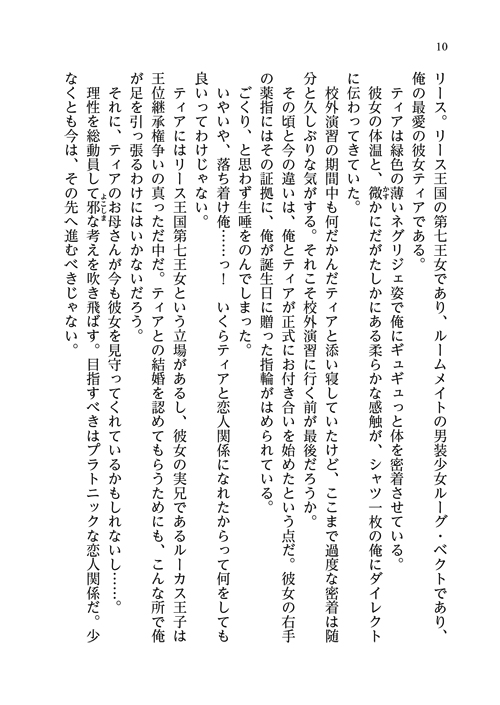 10

リース。リース王国の第七王女であり、ルームメイトの男装少女ルーグ・ベクトであり、俺の最愛の彼女ティアである。

ティアは緑色の薄いネグリジェ姿で俺にギュギュっと体を密着させている。

彼女の体温と、微かにだがたしかにある柔らかな感触が、シャツ一枚の俺にダイレクトに伝わってきていた。

校外演習の期間中も何だかんだティアと添い寝していたけど、ここまで過度な密着は随分と久しぶりな気がする。それこそ校外演習に行く前が最後だろうか。

その頃と今の違いは、俺とティアが正式にお付き合いを始めたという点だ。彼女の右手の薬指にはその証拠に、俺が誕生日に贈った指輪がはめられている。

ごくり、と思わず生唾をのんでしまった。

いやいや、落ち着け俺……っ！　いくらティアと恋人関係になれたからって何をしても良いってわけじゃない。

ティアにはリース王国第七王女という立場があるし、彼女の実兄であるルーカス王子は王位継承権争いの真っただ中だ。ティアとの結婚を認めてもらうためにも、こんな所で俺が足を引っ張るわけにはいかないだろう。

それに、ティアのお母さんが今も彼女を見守ってくれているかもしれないし……。

理性を総動員して邪な考えを吹き飛ばす。目指すべきはプラトニックな恋人関係だ。少なくとも今は、その先へ進むべきじゃない。